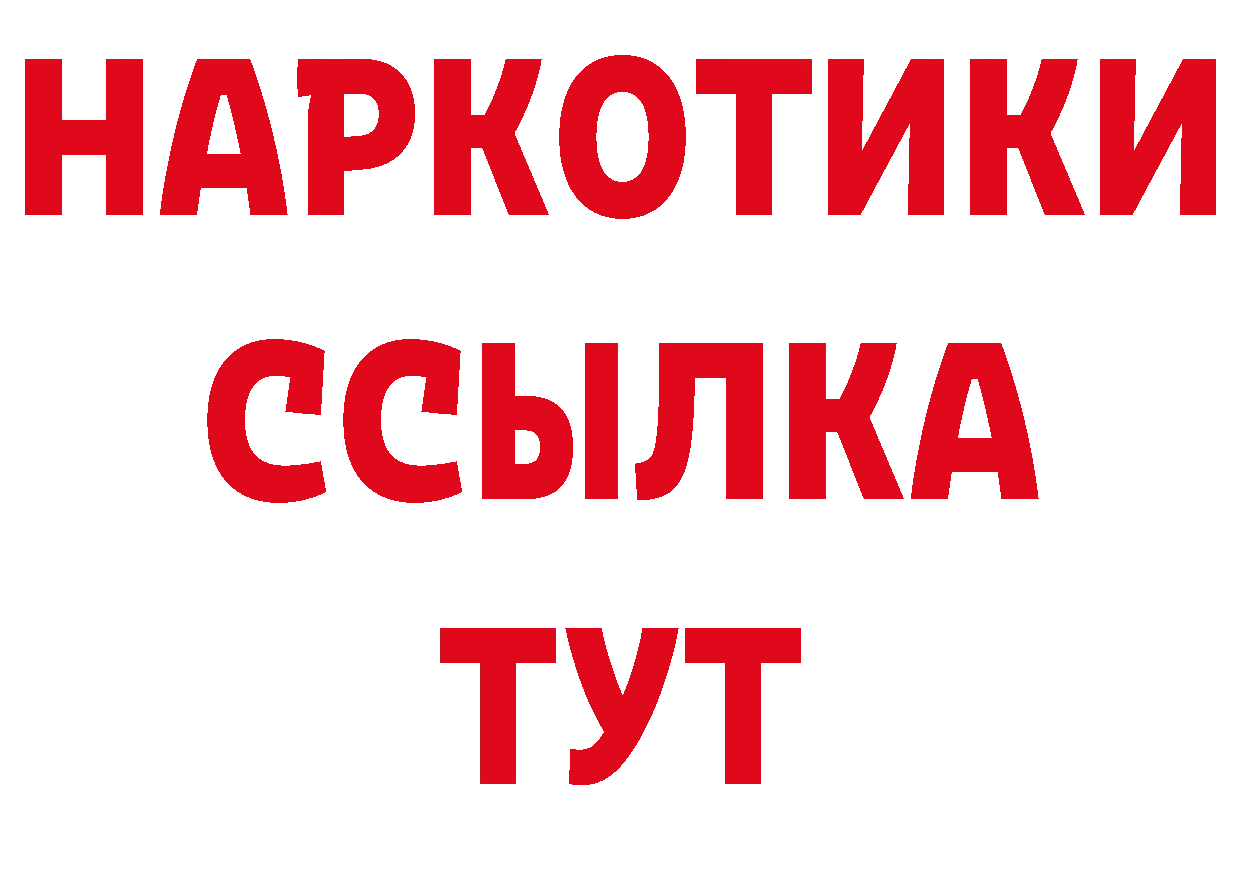 НАРКОТИКИ
ССЫЛКА
ТУТ